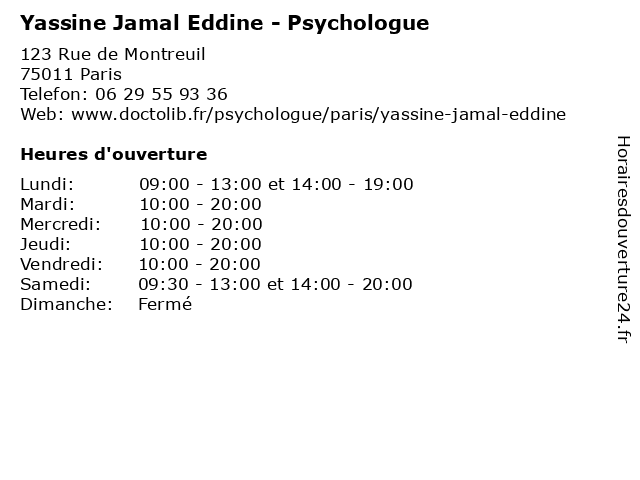 Yassine Jamal Eddine - Psychologue

123 Rue de Montreuil
75011 Paris
Telefon: 06 29 55 93 36
Web: www.doctolib.fr/psychologue/paris/yassine-jamal-eddine

Heures d'ouverture

Lundi: 09:00 - 13:00 et 14:00 - 19:00
Mardi: 10:00 - 20:00
Mercredi: 10:00 - 20:00
Jeudi: 10:00 - 20:00
Vendredi: 10:00 - 20:00
Samedi: 09:30 - 13:00 et 14:00 - 20:00
Dimanche: Fermé

Horairesdouverture24.fr